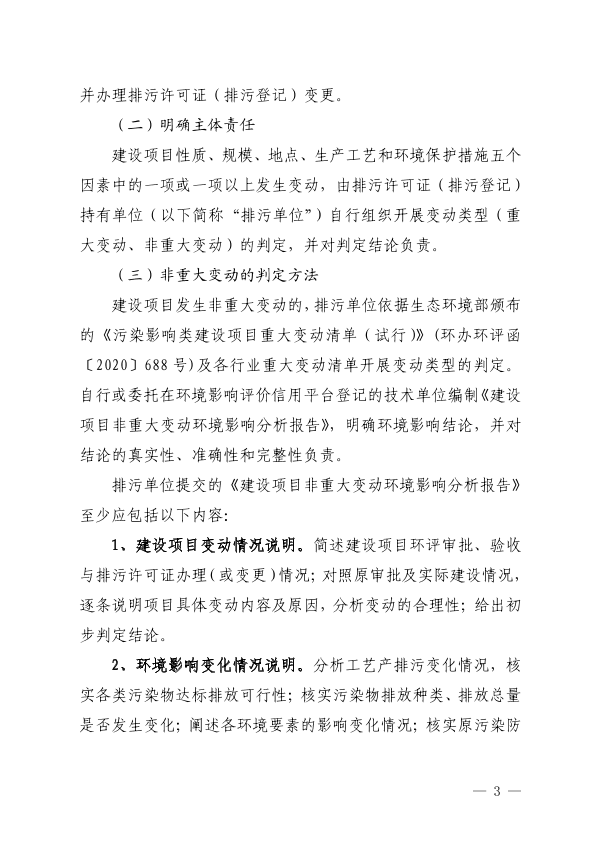 并办理排污许可证（排污登记）变更。

（二）明确主体责任

建设项目性质、规模、地点、生产工艺和环境保护措施五个因素中的一项或一项以上发生变动，由排污许可证（排污登记）持有单位（以下简称“排污单位”）自行组织开展变动类型（重大变动、非重大变动）的判定，并对判定结论负责。

（三）非重大变动的判定方法

建设项目发生非重大变动的，排污单位依据生态环境部颁布的《污染影响类建设项目重大变动清单（试行）》（环办环评函〔2020〕688号）及各行业重大变动清单开展变动类型的判定。自行或委托在环境影响评价信用平台登记的技术单位编制《建设项目非重大变动环境影响分析报告》，明确环境影响结论，并对结论的真实性、准确性和完整性负责。

排污单位提交的《建设项目非重大变动环境影响分析报告》至少应包括以下内容：

1、建设项目变动情况说明。简述建设项目环评审批、验收与排污许可证办理（或变更）情况；对照原审批及实际建设情况，逐条说明项目具体变动内容及原因，分析变动的合理性；给出初步判定结论。

2、环境影响变化情况说明。分析工艺产排污变化情况，核实各类污染物达标排放可行性；核实污染物排放种类、排放总量是否发生变化；阐述各环境要素的影响变化情况；核实原污染防

— 3 —